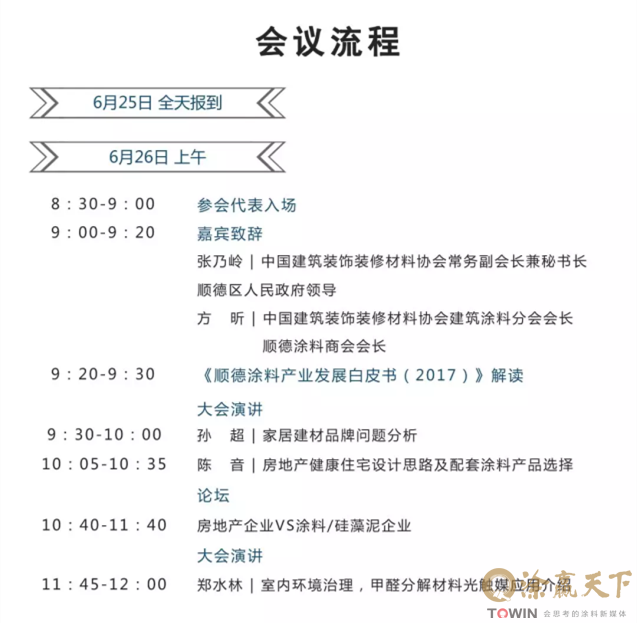 会议流程

6月25日 全天报到

6月26日 上午

8：30-9：00　参会代表入场

9：00-9：20　嘉宾致辞

张乃岭 | 中国建筑装饰装修材料协会常务副会长兼秘书长

顺德区人民政府领导

方　昕 | 中国建筑装饰装修材料协会建筑涂料分会会长
顺德涂料商会会长

9：20-9：30　《顺德涂料产业发展白皮书（2017）》解读

大会演讲

9：30-10：00　孙　超 | 家居建材品牌问题分析

10：05-10：35　陈　音 | 房地产健康住宅设计思路及配套涂料产品选择

论坛

10：40-11：40　房地产企业VS涂料/硅藻泥企业

大会演讲

11：45-12：00　郑水林 | 室内环境治理，甲醛分解材料光触媒应用介绍

涂赢天下
TOWIN 会思考的涂料新媒体